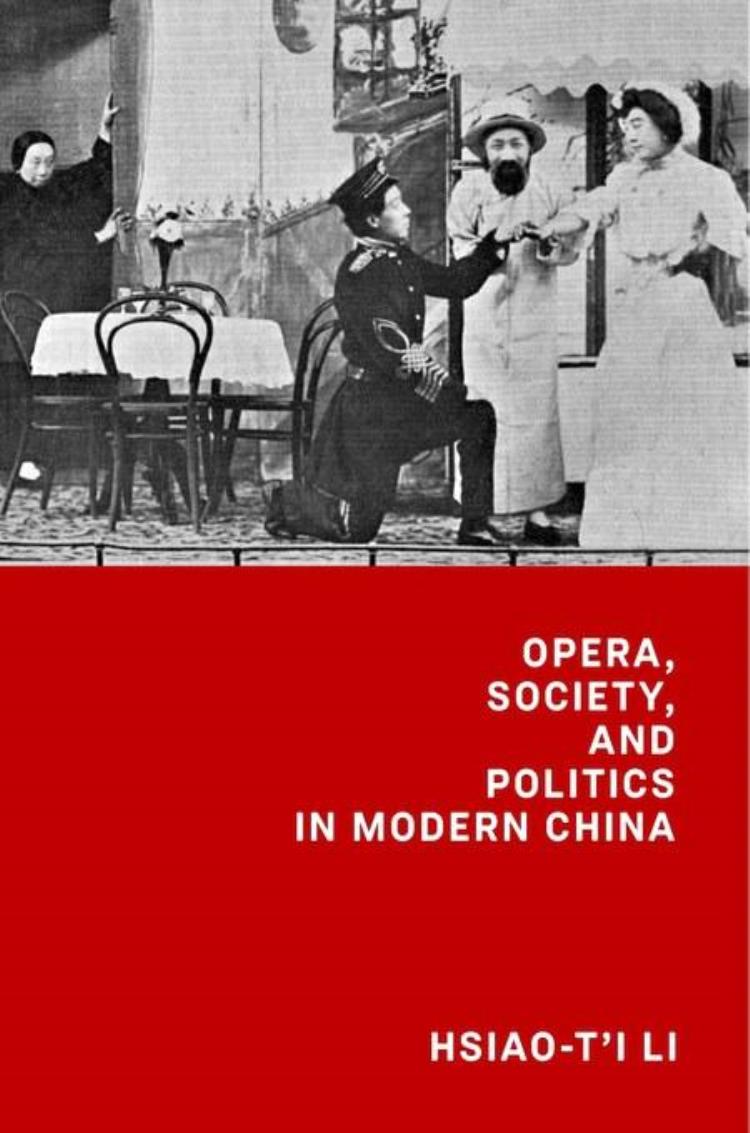 OPERA,
SOCIETY,
AND
POLITICS
IN MODERN CHINA

HSIAO-T'I LI